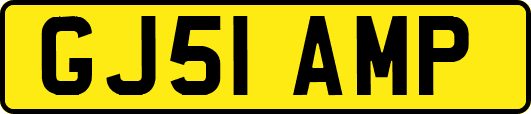 GJ51 AMP